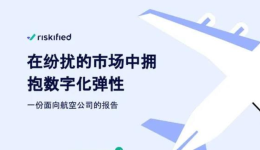 riskified

在纷扰的市场中拥抱数字化弹性

一份面向航空公司的报告